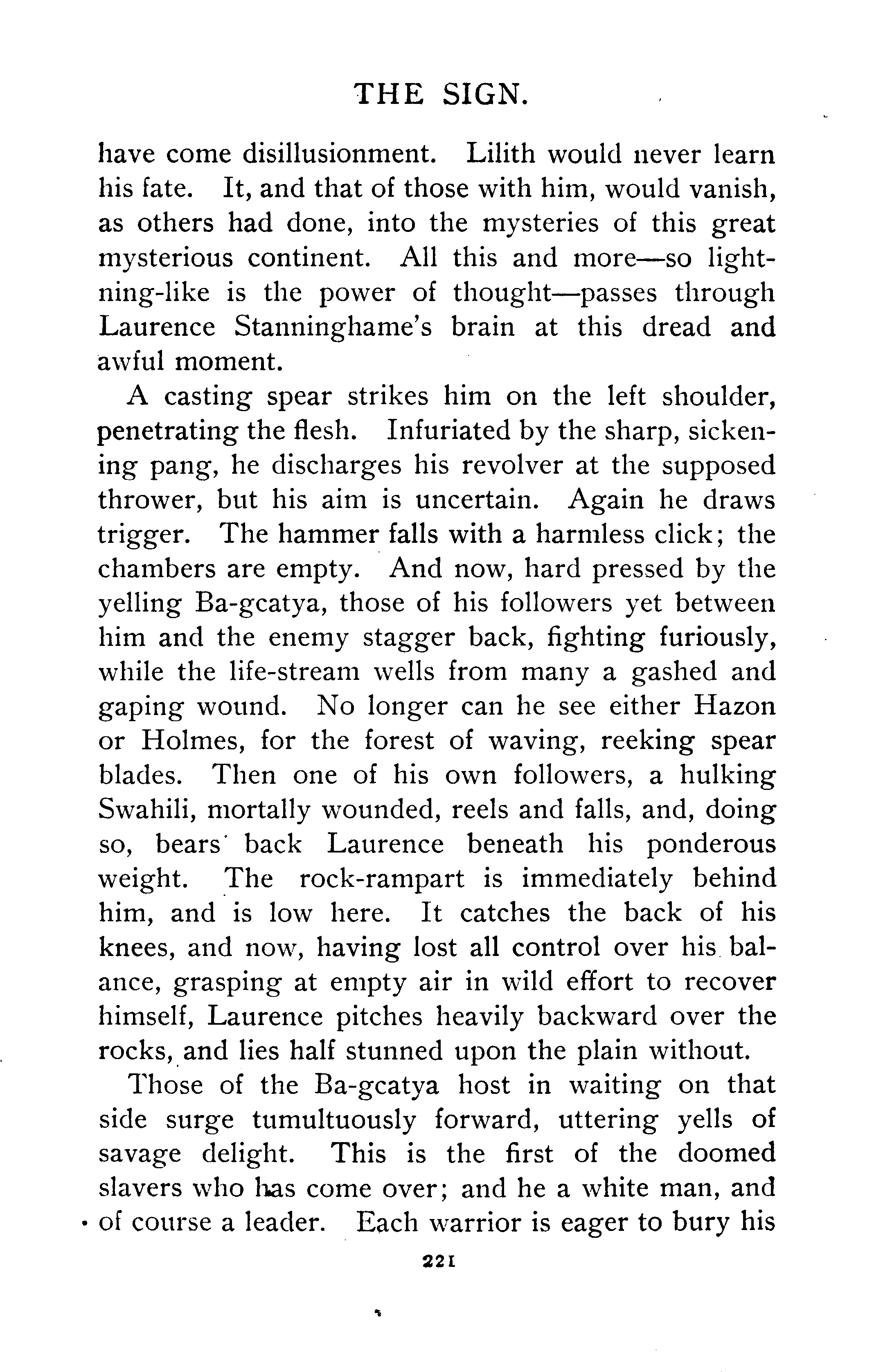 THE SIGN.

have come disillusionment. Lilith would never learn his fate. It, and that of those with him, would vanish, as others had done, into the mysteries of this great mysterious continent. All this and more—so lightning-like is the power of thought—passes through Laurence Stanninghame's brain at this dread and awful moment.

A casting spear strikes him on the left shoulder, penetrating the flesh. Infuriated by the sharp, sickening pang, he discharges his revolver at the supposed thrower, but his aim is uncertain. Again he draws trigger. The hammer falls with a harmless click; the chambers are empty. And now, hard pressed by the yelling Ba-gcatya, those of his followers yet between him and the enemy stagger back, fighting furiously, while the life-stream wells from many a gashed and gaping wound. No longer can he see either Hazon or Holmes, for the forest of waving, reeking spear blades. Then one of his own followers, a hulking Swahili, mortally wounded, reels and falls, and, doing so, bears back Laurence beneath his ponderous weight. The rock-rampart is immediately behind him, and is low here. It catches the back of his knees, and now, having lost all control over his balance, grasping at empty air in wild effort to recover himself, Laurence pitches heavily backward over the rocks, and lies half stunned upon the plain without.

Those of the Ba-gcatya host in waiting on that side surge tumultuously forward, uttering yells of savage delight. This is the first of the doomed slavers who has come over; and he a white man, and of course a leader. Each warrior is eager to bury his

221